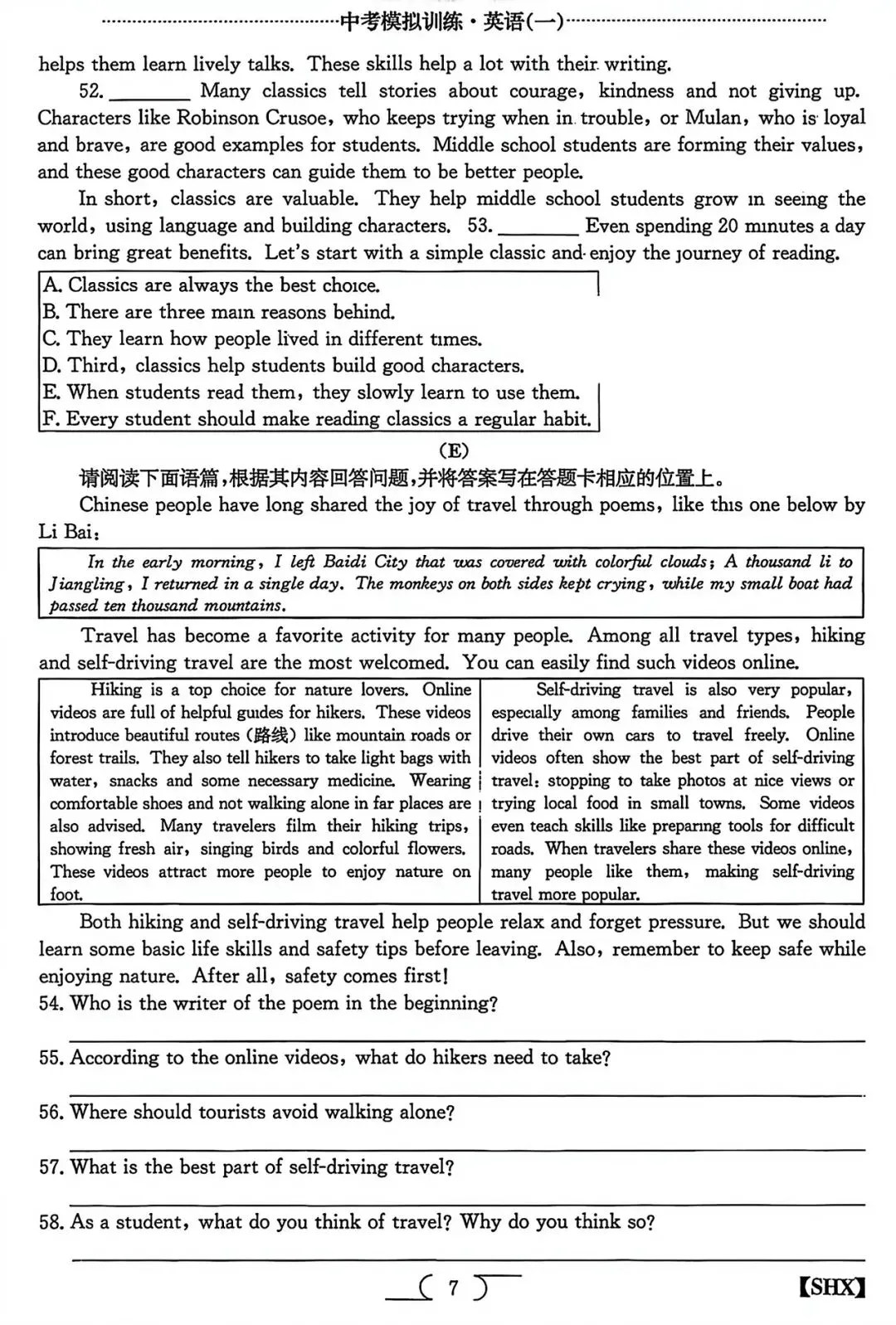 中考模拟训练·英语(一)

helps them learn lively talks. These skills help a lot with their writing.

52. ________ Many classics tell stories about courage, kindness and not giving up. Characters like Robinson Crusoe, who keeps trying when in trouble, or Mulan, who is loyal and brave, are good examples for students. Middle school students are forming their values, and these good characters can guide them to be better people.

In short, classics are valuable. They help middle school students grow in seeing the world, using language and building characters. 53. ________ Even spending 20 minutes a day can bring great benefits. Let's start with a simple classic and enjoy the journey of reading.

A. Classics are always the best choice.
B. There are three main reasons behind.
C. They learn how people lived in different times.
D. Third, classics help students build good characters.
E. When students read them, they slowly learn to use them.
F. Every student should make reading classics a regular habit.

(E)

请阅读下面语篇,根据其内容回答问题,并将答案写在答题卡相应的位置上。

Chinese people have long shared the joy of travel through poems, like this one below by Li Bai:

In the early morning, I left Baidi City that was covered with colorful clouds; A thousand li to Jiangling, I returned in a single day. The monkeys on both sides kept crying, while my small boat had passed ten thousand mountains.

Travel has become a favorite activity for many people. Among all travel types, hiking and self-driving travel are the most welcomed. You can easily find such videos online.

Hiking is a top choice for nature lovers. Online videos are full of helpful guides for hikers. These videos introduce beautiful routes (路线) like mountain roads or forest trails. They also tell hikers to take light bags with water, snacks and some necessary medicine. Wearing comfortable shoes and not walking alone in far places are also advised. Many travelers film their hiking trips, showing fresh air, singing birds and colorful flowers. These videos attract more people to enjoy nature on foot.

Self-driving travel is also very popular, especially among families and friends. People drive their own cars to travel freely. Online videos often show the best part of self-driving travel: stopping to take photos at nice views or trying local food in small towns. Some videos even teach skills like preparing tools for difficult roads. When travelers share these videos online, many people like them, making self-driving travel more popular.

Both hiking and self-driving travel help people relax and forget pressure. But we should learn some basic life skills and safety tips before leaving. Also, remember to keep safe while enjoying nature. After all, safety comes first!

54. Who is the writer of the poem in the beginning?

55. According to the online videos, what do hikers need to take?

56. Where should tourists avoid walking alone?

57. What is the best part of self-driving travel?

58. As a student, what do you think of travel? Why do you think so?

7

【SHX】